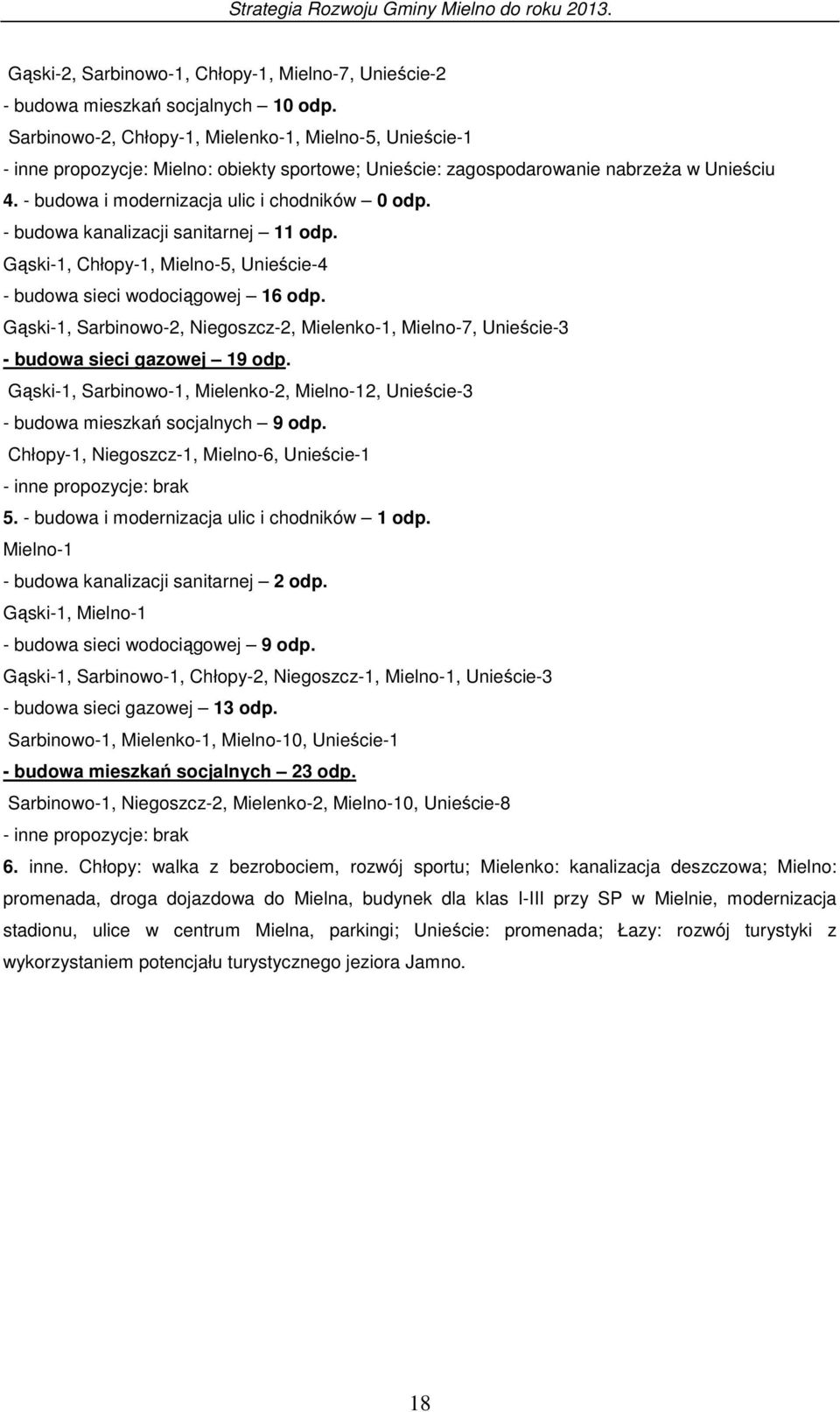 Strategia Rozwoju Gminy Mielno do roku 2013.

Gąski-2, Sarbinowo-1, Chłopy-1, Mielno-7, Unieście-2

- budowa mieszkań socjalnych – 10 odp.

Sarbinowo-2, Chłopy-1, Mielenko-1, Mielno-5, Unieście-1

- inne propozycje: Mielno: obiekty sportowe; Unieście: zagospodarowanie nabrzeża w Unieściu

4. - budowa i modernizacja ulic i chodników – 0 odp.

- budowa kanalizacji sanitarnej – 11 odp.

Gąski-1, Chłopy-1, Mielno-5, Unieście-4

- budowa sieci wodociągowej – 16 odp.

Gąski-1, Sarbinowo-2, Niegoszcz-2, Mielenko-1, Mielno-7, Unieście-3

- budowa sieci gazowej – 19 odp.

Gąski-1, Sarbinowo-1, Mielenko-2, Mielno-12, Unieście-3

- budowa mieszkań socjalnych – 9 odp.

Chłopy-1, Niegoszcz-1, Mielno-6, Unieście-1

- inne propozycje: brak

5. - budowa i modernizacja ulic i chodników – 1 odp.

Mielno-1

- budowa kanalizacji sanitarnej – 2 odp.

Gąski-1, Mielno-1

- budowa sieci wodociągowej – 9 odp.

Gąski-1, Sarbinowo-1, Chłopy-2, Niegoszcz-1, Mielno-1, Unieście-3

- budowa sieci gazowej – 13 odp.

Sarbinowo-1, Mielenko-1, Mielno-10, Unieście-1

- budowa mieszkań socjalnych – 23 odp.

Sarbinowo-1, Niegoszcz-2, Mielenko-2, Mielno-10, Unieście-8

- inne propozycje: brak

6. inne. Chłopy: walka z bezrobociem, rozwój sportu; Mielenko: kanalizacja deszczowa; Mielno: promenada, droga dojazdowa do Mielna, budynek dla klas I-III przy SP w Mielnie, modernizacja stadionu, ulice w centrum Mielna, parkingi; Unieście: promenada; Łazy: rozwój turystyki z wykorzystaniem potencjału turystycznego jeziora Jamno.

18